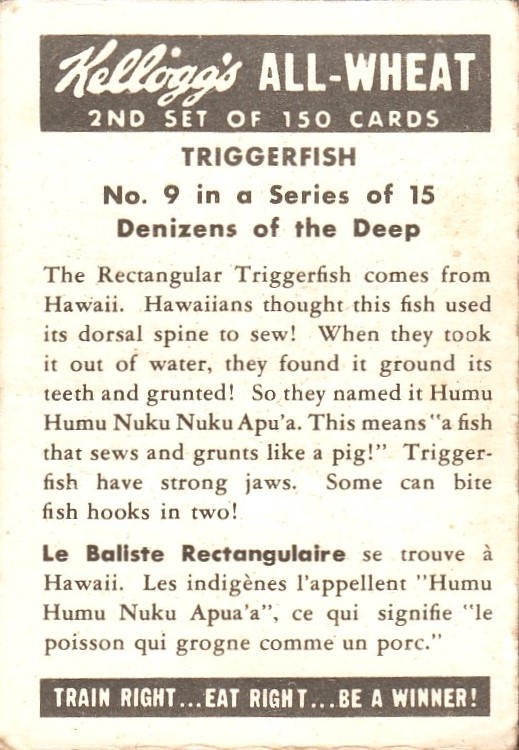 Kellogg's ALL-WHEAT
2ND SET OF 150 CARDS

TRIGGERFISH

No. 9 in a Series of 15
Denizens of the Deep

The Rectangular Triggerfish comes from Hawaii. Hawaiians thought this fish used its dorsal spine to sew! When they took it out of water, they found it ground its teeth and grunted! So they named it Humu Humu Nuku Nuku Apu'a. This means "a fish that sews and grunts like a pig!" Triggerfish have strong jaws. Some can bite fish hooks in two!

Le Baliste Rectangulaire se trouve à Hawaii. Les indigènes l'appellent "Humu Humu Nuku Apua'a", ce qui signifie "le poisson qui grogne comme un porc."

TRAIN RIGHT...EAT RIGHT...BE A WINNER!